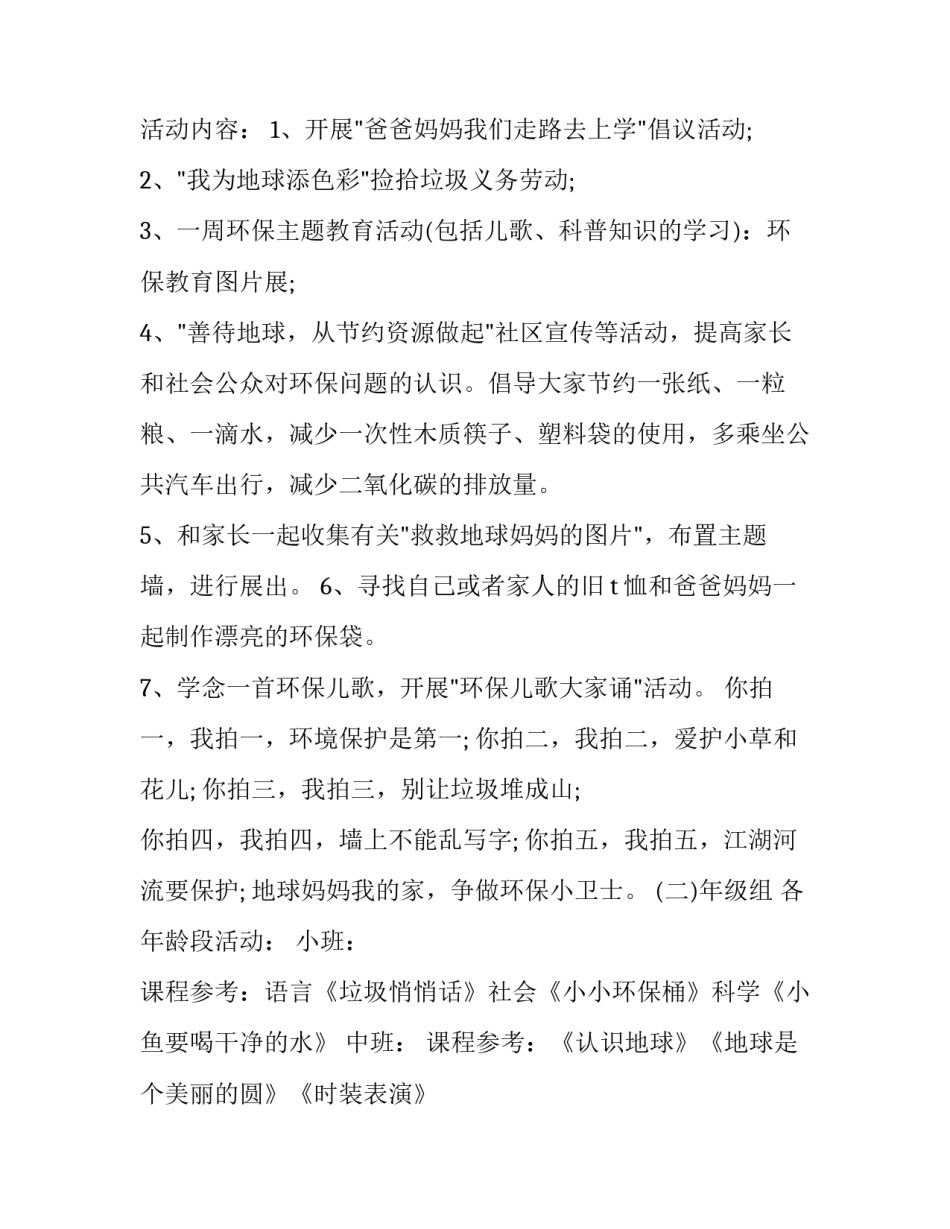 活动内容： 1、开展"爸爸妈妈我们走路去上学"倡议活动;

2、"我为地球添色彩"捡拾垃圾义务劳动;

3、一周环保主题教育活动(包括儿歌、科普知识的学习)：环保教育图片展;

4、"善待地球，从节约资源做起"社区宣传等活动，提高家长和社会公众对环保问题的认识。倡导大家节约一张纸、一粒粮、一滴水，减少一次性木质筷子、塑料袋的使用，多乘坐公共汽车出行，减少二氧化碳的排放量。

5、和家长一起收集有关"救救地球妈妈的图片"，布置主题墙，进行展出。 6、寻找自己或者家人的旧 t 恤和爸爸妈妈一起制作漂亮的环保袋。

7、学念一首环保儿歌，开展"环保儿歌大家诵"活动。 你拍一，我拍一，环境保护是第一; 你拍二，我拍二，爱护小草和花儿; 你拍三，我拍三，别让垃圾堆成山;

你拍四，我拍四，墙上不能乱写字; 你拍五，我拍五，江湖河流要保护; 地球妈妈我的家，争做环保小卫士。 (二)年级组 各年龄段活动： 小班：

课程参考：语言《垃圾悄悄话》社会《小小环保桶》科学《小鱼要喝干净的水》 中班： 课程参考：《认识地球》《地球是个美丽的圆》《时装表演》